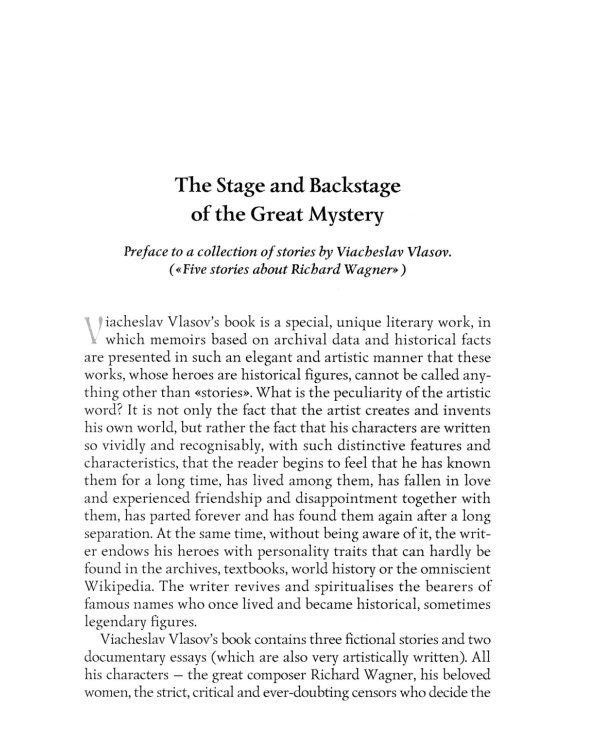 The Stage and Backstage of the Great Mystery

Preface to a collection of stories by Viacheslav Vlasov. («Five stories about Richard Wagner»)

Viacheslav Vlasov's book is a special, unique literary work, in which memoirs based on archival data and historical facts are presented in such an elegant and artistic manner that these works, whose heroes are historical figures, cannot be called anything other than «stories». What is the peculiarity of the artistic word? It is not only the fact that the artist creates and invents his own world, but rather the fact that his characters are written so vividly and recognisably, with such distinctive features and characteristics, that the reader begins to feel that he has known them for a long time, has lived among them, has fallen in love and experienced friendship and disappointment together with them, has parted forever and has found them again after a long separation. At the same time, without being aware of it, the writer endows his heroes with personality traits that can hardly be found in the archives, textbooks, world history or the omniscient Wikipedia. The writer revives and spiritualises the bearers of famous names who once lived and became historical, sometimes legendary figures.

Viacheslav Vlasov's book contains three fictional stories and two documentary essays (which are also very artistically written). All his characters – the great composer Richard Wagner, his beloved women, the strict, critical and ever-doubting censors who decide the